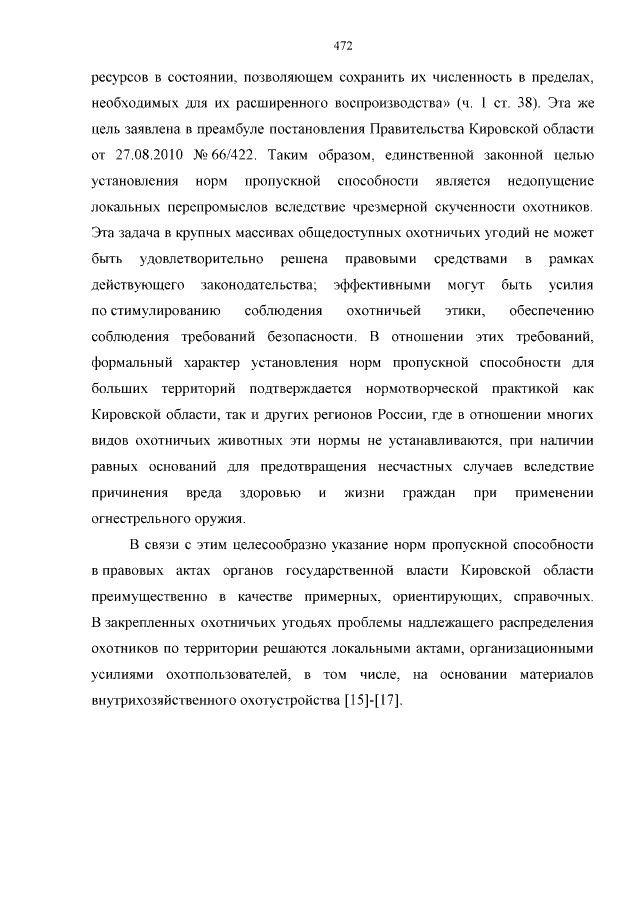 472

ресурсов в состоянии, позволяющем сохранить их численность в пределах, необходимых для их расширенного воспроизводства» (ч. 1 ст. 38). Эта же цель заявлена в преамбуле постановления Правительства Кировской области от 27.08.2010 № 66/422. Таким образом, единственной законной целью установления норм пропускной способности является недопущение локальных перепромыслов вследствие чрезмерной скученности охотников. Эта задача в крупных массивах общедоступных охотничьих угодий не может быть удовлетворительно решена правовыми средствами в рамках действующего законодательства; эффективными могут быть усилия по стимулированию соблюдения охотничьей этики, обеспечению соблюдения требований безопасности. В отношении этих требований, формальный характер установления норм пропускной способности для больших территорий подтверждается нормотворческой практикой как Кировской области, так и других регионов России, где в отношении многих видов охотничьих животных эти нормы не устанавливаются, при наличии равных оснований для предотвращения несчастных случаев вследствие причинения вреда здоровью и жизни граждан при применении огнестрельного оружия.

В связи с этим целесообразно указание норм пропускной способности в правовых актах органов государственной власти Кировской области преимущественно в качестве примерных, ориентирующих, справочных. В закрепленных охотничьих угодьях проблемы надлежащего распределения охотников по территории решаются локальными актами, организационными усилиями охотпользователей, в том числе, на основании материалов внутрихозяйственного охотустройства [15]-[17].